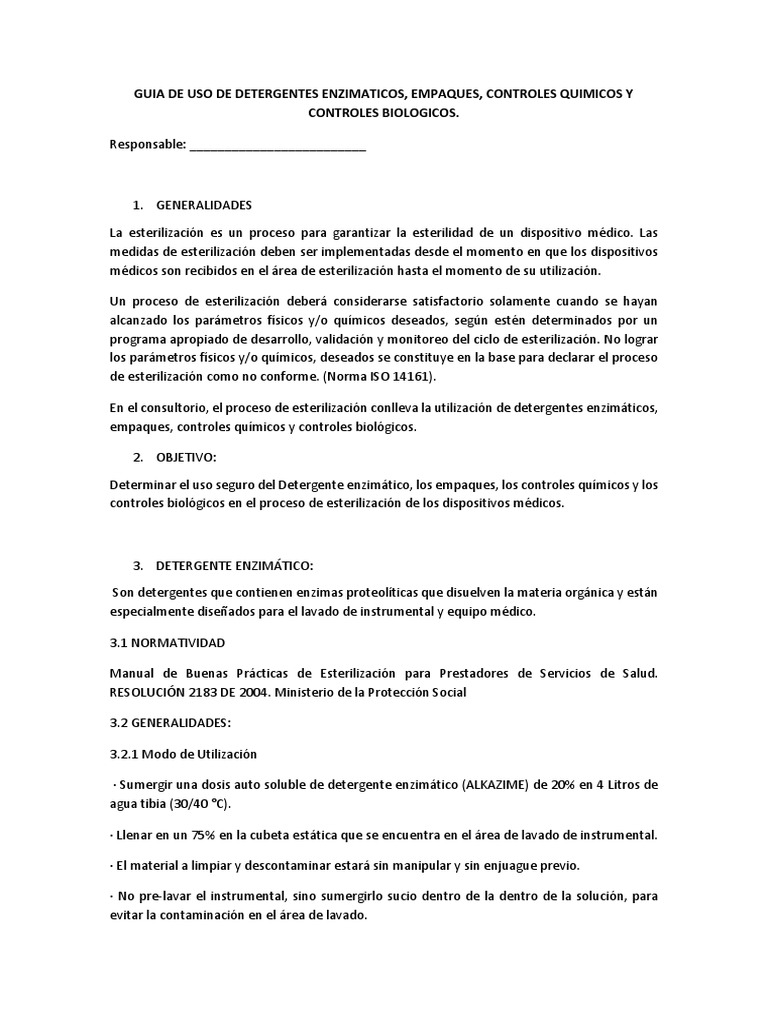 GUIA DE USO DE DETERGENTES ENZIMATICOS, EMPAQUES, CONTROLES QUIMICOS Y CONTROLES BIOLOGICOS.

Responsable: ___________________________

1. GENERALIDADES

La esterilización es un proceso para garantizar la esterilidad de un dispositivo médico. Las medidas de esterilización deben ser implementadas desde el momento en que los dispositivos médicos son recibidos en el área de esterilización hasta el momento de su utilización.

Un proceso de esterilización deberá considerarse satisfactorio solamente cuando se hayan alcanzado los parámetros físicos y/o químicos deseados, según estén determinados por un programa apropiado de desarrollo, validación y monitoreo del ciclo de esterilización. No lograr los parámetros físicos y/o químicos, deseados se constituye en la base para declarar el proceso de esterilización como no conforme. (Norma ISO 14161).

En el consultorio, el proceso de esterilización conlleva la utilización de detergentes enzimáticos, empaques, controles químicos y controles biológicos.

2. OBJETIVO:

Determinar el uso seguro del Detergente enzimático, los empaques, los controles químicos y los controles biológicos en el proceso de esterilización de los dispositivos médicos.

3. DETERGENTE ENZIMÁTICO:

Son detergentes que contienen enzimas proteolíticas que disuelven la materia orgánica y están especialmente diseñados para el lavado de instrumental y equipo médico.

3.1 NORMATIVIDAD

Manual de Buenas Prácticas de Esterilización para Prestadores de Servicios de Salud. RESOLUCIÓN 2183 DE 2004. Ministerio de la Protección Social

3.2 GENERALIDADES:

3.2.1 Modo de Utilización

· Sumergir una dosis auto soluble de detergente enzimático (ALKAZIME) de 20% en 4 Litros de agua tibia (30/40 °C).

· Llenar en un 75% en la cubeta estática que se encuentra en el área de lavado de instrumental.

· El material a limpiar y descontaminar estará sin manipular y sin enjuague previo.

· No pre-lavar el instrumental, sino sumergirlo sucio dentro de la dentro de la solución, para evitar la contaminación en el área de lavado.